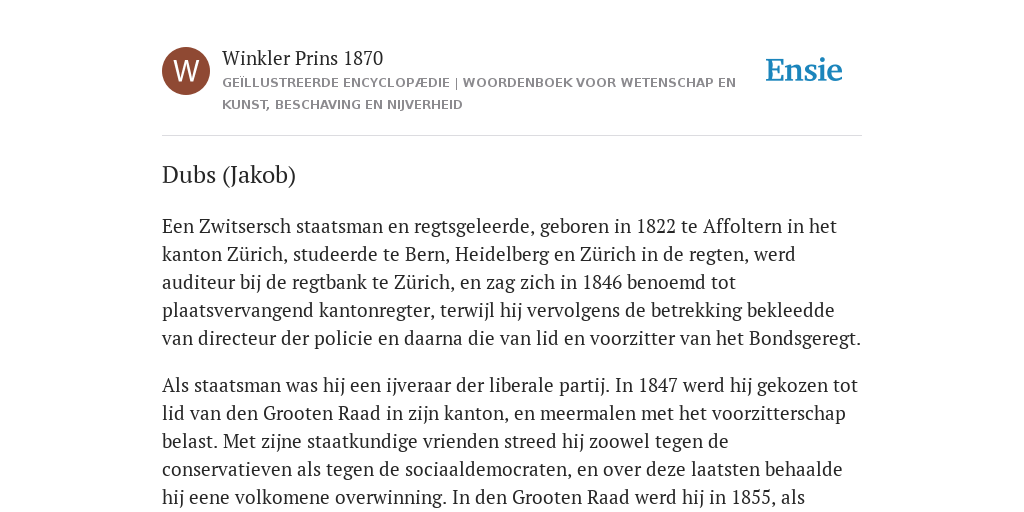 W

Winkler Prins 1870

GEÏLLUSTREERDE ENCYCLOPÆDIE | WOORDENBOEK VOOR WETENSCHAP EN KUNST, BESCHAVING EN NIJVERHEID

Ensie

Dubs (Jakob)

Een Zwitsersch staatsman en regtsgeleerde, geboren in 1822 te Affoltern in het kanton Zürich, studeerde te Bern, Heidelberg en Zürich in de regten, werd auditeur bij de regtbank te Zürich, en zag zich in 1846 benoemd tot plaatsvervangend kantonregter, terwijl hij vervolgens de betrekking bekleedde van directeur der policie en daarna die van lid en voorzitter van het Bondsgeregt.

Als staatsman was hij een ijveraar der liberale partij. In 1847 werd hij gekozen tot lid van den Grooten Raad in zijn kanton, en meermalen met het voorzitterschap belast. Met zijne staatkundige vrienden streed hij zoowel tegen de conservatieven als tegen de sociaaldemocraten, en over deze laatsten behaalde hij eene volkomene overwinning. In den Grooten Raad werd hij in 1855, als